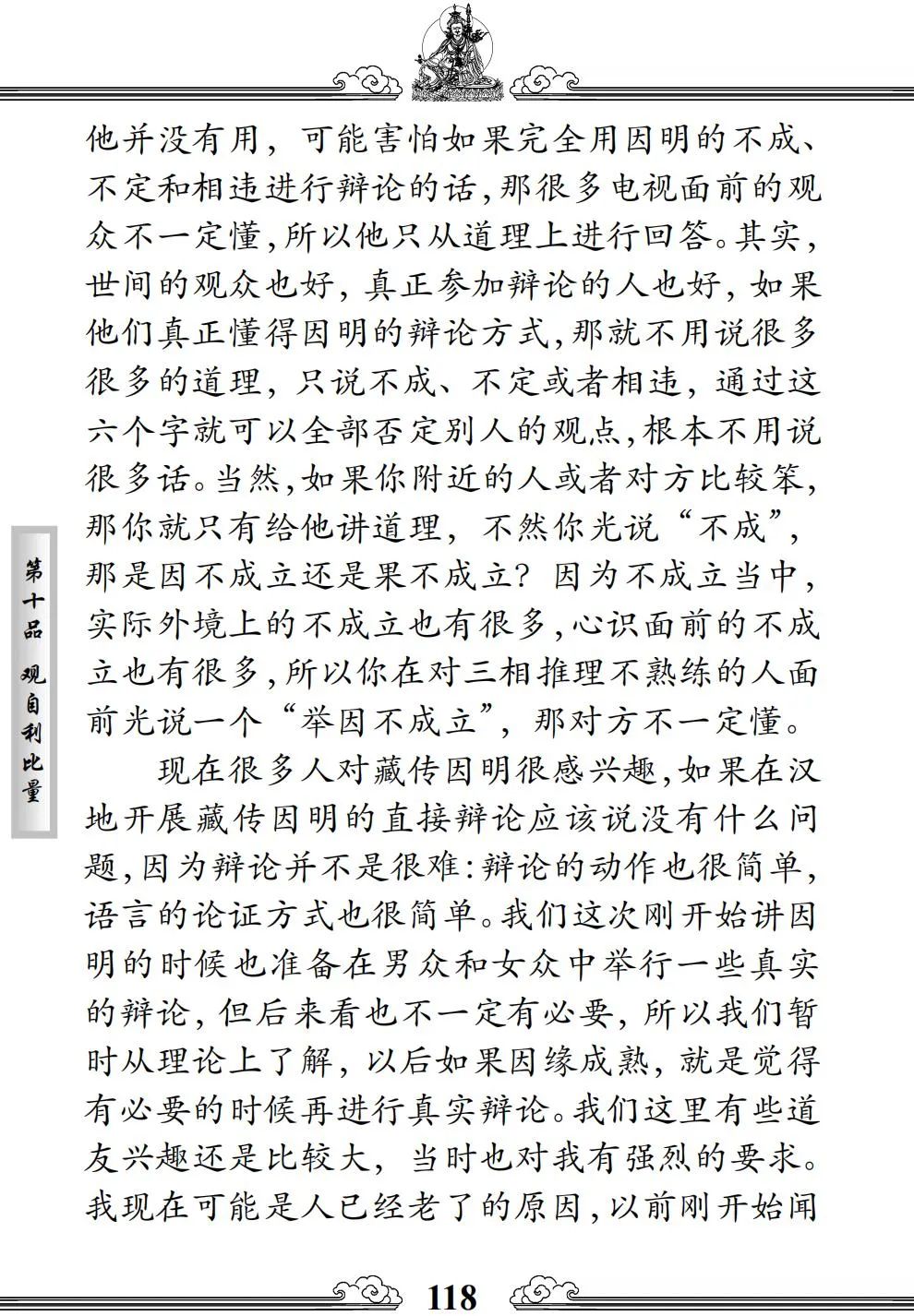 他并没有用，可能害怕如果完全用因明的不成、不定和相违进行辩论的话，那很多电视面前的观众不一定懂，所以他只从道理上进行回答。其实，世间的观众也好，真正参加辩论的人也好，如果他们真正懂得因明的辩论方式，那就不用说很多很多的道理，只说不成、不定或者相违，通过这六个字就可以全部否定别人的观点，根本不用说很多话。当然，如果你附近的人或者对方比较笨，那你就只有给他讲道理，不然你光说“不成”，那是因不成立还是果不成立？因为不成立当中，实际外境上的不成立也有很多，心识面前的不成立也有很多，所以你在对三相推理不熟练的人面前光说一个“举因不成立”，那对方不一定懂。

现在很多人对藏传因明很感兴趣，如果在汉地开展藏传因明的直接辩论应该说没有什么问题，因为辩论并不是很难：辩论的动作也很简单，语言的论证方式也很简单。我们这次刚开始讲因明的时候也准备在男众和女众中举行一些真实的辩论，但后来看也不一定有必要，所以我们暂时从理论上了解，以后如果因缘成熟，就是觉得有必要的时候再进行真实辩论。我们这里有些道友兴趣还是比较大，当时也对我有强烈的要求。我现在可能是人已经老了的原因，以前刚开始闻

第十品 观自利比量

118